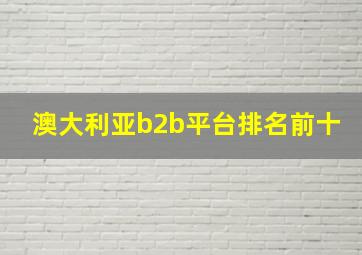 澳大利亚b2b平台排名前十